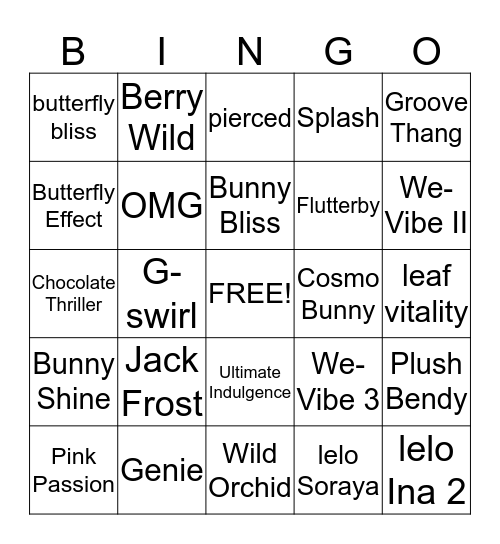 | B | I | N | G | O |
|---|---|---|---|---|
| butterfly bliss | Berry Wild | pierced | Splash | Groove Thang |
| Butterfly Effect | OMG | Bunny Bliss | Flutterby | We-Vibe II |
| Chocolate Thriller | G-swirl | FREE! | Cosmo Bunny | leaf vitality |
| Bunny Shine | Jack Frost | Ultimate Indulgence | We-Vibe 3 | Plush Bendy |
| Pink Passion | Genie | Wild Orchid | lelo Soraya | lelo Ina 2 |